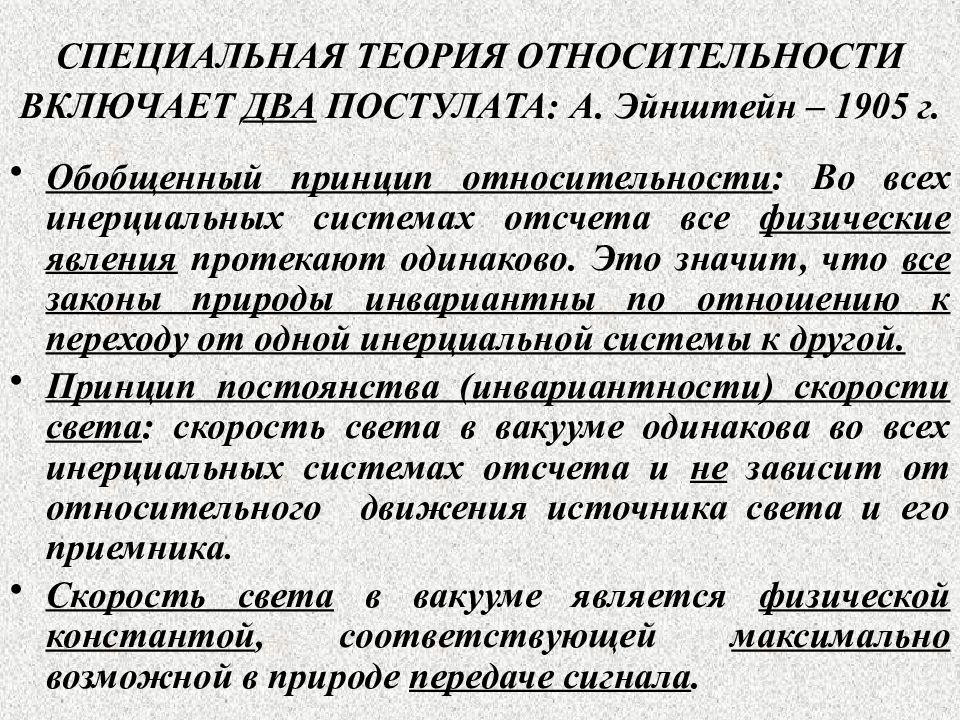 СПЕЦИАЛЬНАЯ ТЕОРИЯ ОТНОСИТЕЛЬНОСТИ ВКЛЮЧАЕТ ДВА ПОСТУЛАТА: А. Эйнштейн – 1905 г.

• Обобщенный принцип относительности: Во всех инерциальных системах отсчета все физические явления протекают одинаково. Это значит, что все законы природы инвариантны по отношению к переходу от одной инерциальной системы к другой.

• Принцип постоянства (инвариантности) скорости света: скорость света в вакууме одинакова во всех инерциальных системах отсчета и не зависит от относительного движения источника света и его приемника.

• Скорость света в вакууме является физической константой, соответствующей максимально возможной в природе передаче сигнала.